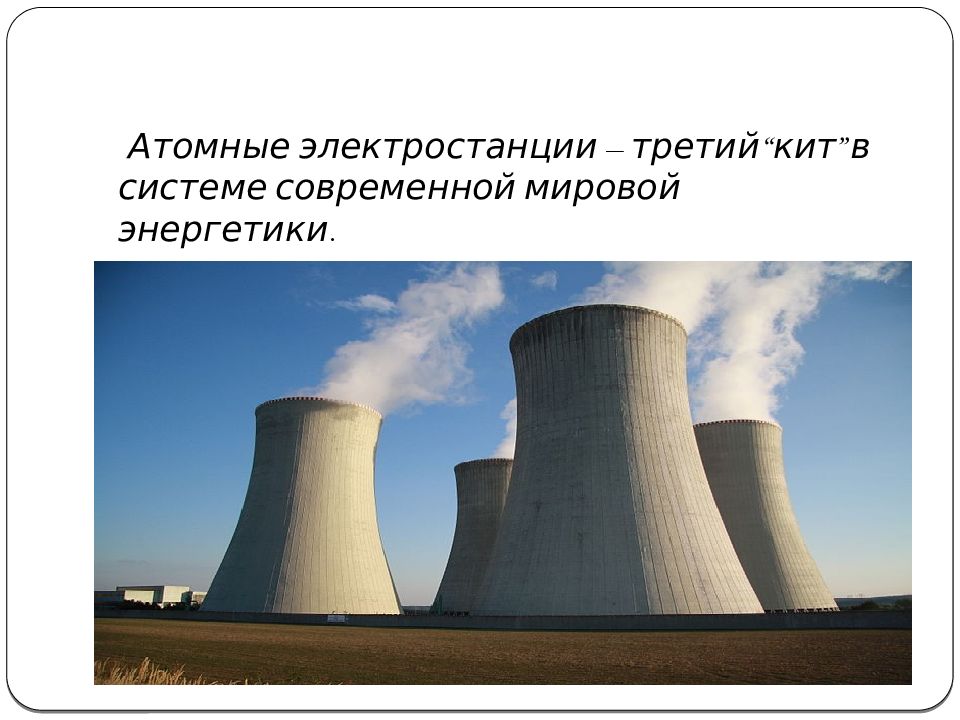 Атомные электростанции – третий“кит”в системе современной мировой энергетики.